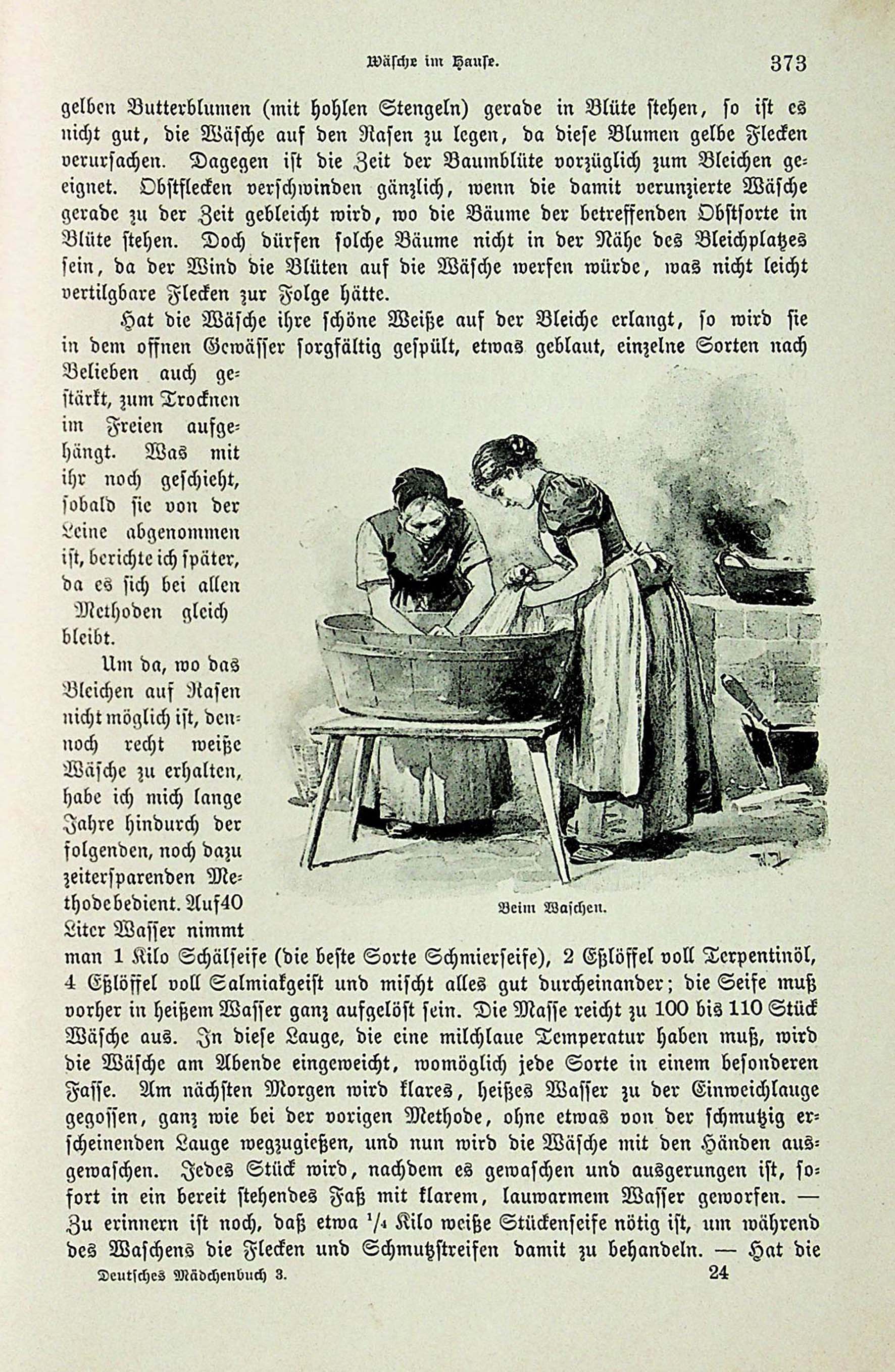 Wäsche im Hause.

373

gelben Butterblumen (mit hohlen Stengeln) gerade in Blüte stehen, so ist es nicht gut, die Wäsche auf den Rasen zu legen, da diese Blumen gelbe Flecken verursachen. Dagegen ist die Zeit der Baumblüte vorzüglich zum Bleichen geeignet. Obstflecken verschwinden gänzlich, wenn die damit verunzierte Wäsche gerade zu der Zeit gebleicht wird, wo die Bäume der betreffenden Obstsorte in Blüte stehen. Doch dürfen solche Bäume nicht in der Nähe des Bleichplatzes sein, da der Wind die Blüten auf die Wäsche werfen würde, was nicht leicht vertilgbare Flecken zur Folge hätte.

Hat die Wäsche ihre schöne Weiße auf der Bleiche erlangt, so wird sie in dem offnen Gewässer sorgfältig gespült, etwas geblaut, einzelne Sorten nach Belieben auch gestärkt, zum Trocknen im Freien aufgehängt. Was mit ihr noch geschieht, sobald sie von der Leine abgenommen ist, berichte ich später, da es sich bei allen Methoden gleich bleibt.

Um da, wo das Bleichen auf Rasen nicht möglich ist, dennoch recht weiße Wäsche zu erhalten, habe ich mich lange Jahre hindurch der folgenden, noch dazu zeitersparenden Methode bedient. Auf 40 Liter Wasser nimmt man 1 Kilo Schälseife (die beste Sorte Schmierseife), 2 Eßlöffel voll Terpentinöl, 4 Eßlöffel voll Salmiakgeist und mischt alles gut durcheinander; die Seife muß vorher in heißem Wasser ganz aufgelöst sein. Die Masse reicht zu 100 bis 110 Stück Wäsche aus. In diese Lauge, die eine milchlaue Temperatur haben muß, wird die Wäsche am Abende eingeweicht, womöglich jede Sorte in einem besonderen Fasse. Am nächsten Morgen wird klares, heißes Wasser zu der Einweichlauge gegossen, ganz wie bei der vorigen Methode, ohne etwas von der schmutzig erscheinenden Lauge wegzugießen, und nun wird die Wäsche mit den Händen ausgewaschen. Jedes Stück wird, nachdem es gewaschen und ausgerungen ist, sofort in ein bereit stehendes Faß mit klarem, lauwarmem Wasser geworfen. — Zu erinnern ist noch, daß etwa $\frac{1}{4}$ Kilo weiße Stückenseife nötig ist, um während des Waschens die Flecken und Schmutzstreifen damit zu behandeln. — Hat die

Beim Waschen.

Deutsches Mädchenbuch 3.

24